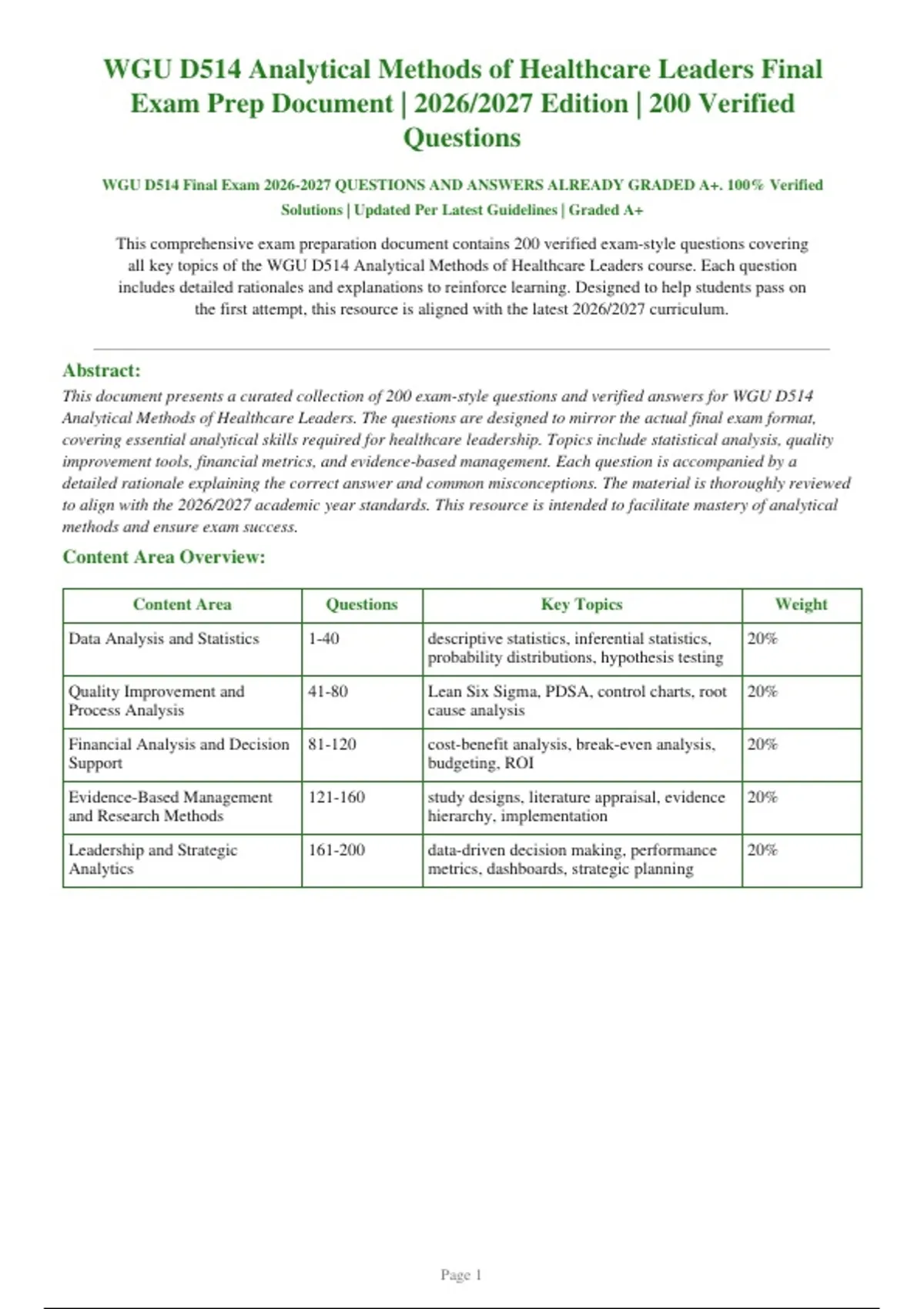 WGU D514 Analytical Methods of Healthcare Leaders Final Exam Prep Document | 2026/2027 Edition | 200 Verified Questions

WGU D514 Final Exam 2026-2027 QUESTIONS AND ANSWERS ALREADY GRADED A+. 100% Verified Solutions | Updated Per Latest Guidelines | Graded A+

This comprehensive exam preparation document contains 200 verified exam-style questions covering all key topics of the WGU D514 Analytical Methods of Healthcare Leaders course. Each question includes detailed rationales and explanations to reinforce learning. Designed to help students pass on the first attempt, this resource is aligned with the latest 2026/2027 curriculum.

Abstract:
This document presents a curated collection of 200 exam-style questions and verified answers for WGU D514 Analytical Methods of Healthcare Leaders. The questions are designed to mirror the actual final exam format, covering essential analytical skills required for healthcare leadership. Topics include statistical analysis, quality improvement tools, financial metrics, and evidence-based management. Each question is accompanied by a detailed rationale explaining the correct answer and common misconceptions. The material is thoroughly reviewed to align with the 2026/2027 academic year standards. This resource is intended to facilitate mastery of analytical methods and ensure exam success.

Content Area Overview:

| Content Area | Questions | Key Topics | Weight |
|---|---|---|---|
| Data Analysis and Statistics | 1-40 | descriptive statistics, inferential statistics, probability distributions, hypothesis testing | 20% |
| Quality Improvement and Process Analysis | 41-80 | Lean Six Sigma, PDSA, control charts, root cause analysis | 20% |
| Financial Analysis and Decision Support | 81-120 | cost-benefit analysis, break-even analysis, budgeting, ROI | 20% |
| Evidence-Based Management and Research Methods | 121-160 | study designs, literature appraisal, evidence hierarchy, implementation | 20% |
| Leadership and Strategic Analytics | 161-200 | data-driven decision making, performance metrics, dashboards, strategic planning | 20% |

Page 1